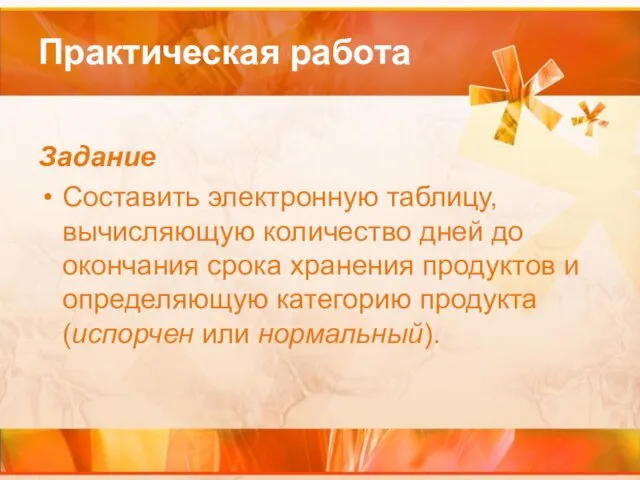 Практическая работа

Задание

• Составить электронную таблицу, вычисляющую количество дней до окончания срока хранения продуктов и определяющую категорию продукта (испорчен или нормальный).